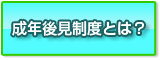 成年後見制度とは？